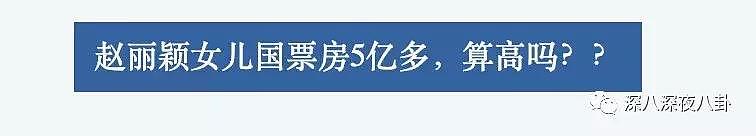 赵丽颖女儿国票房5亿多，算高吗？？

深八深夜八卦